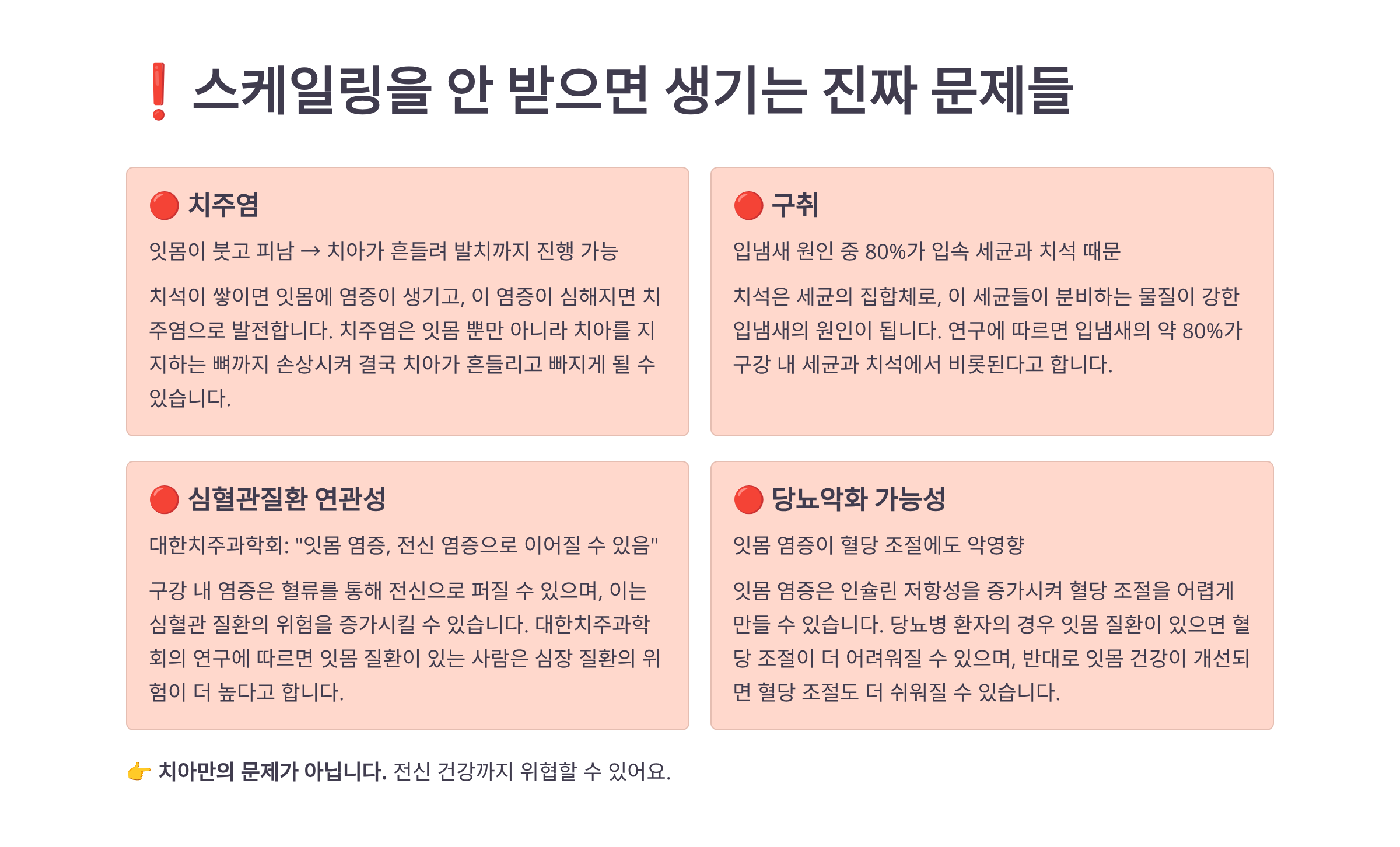 ❗ 스케일링을 안 받으면 생기는 진짜 문제들

🔴 치주염

잇몸이 붓고 피남 → 치아가 흔들려 발치까지 진행 가능

치석이 쌓이면 잇몸에 염증이 생기고, 이 염증이 심해지면 치주염으로 발전합니다. 치주염은 잇몸 뿐만 아니라 치아를 지지하는 뼈까지 손상시켜 결국 치아가 흔들리고 빠지게 될 수 있습니다.

🔴 구취

입냄새 원인 중 80%가 입속 세균과 치석 때문

치석은 세균의 집합체로, 이 세균들이 분비하는 물질이 강한 입냄새의 원인이 됩니다. 연구에 따르면 입냄새의 약 80%가 구강 내 세균과 치석에서 비롯된다고 합니다.

🔴 심혈관질환 연관성

대한치주과학회: "잇몸 염증, 전신 염증으로 이어질 수 있음"

구강 내 염증은 혈류를 통해 전신으로 퍼질 수 있으며, 이는 심혈관 질환의 위험을 증가시킬 수 있습니다. 대한치주과학회의 연구에 따르면 잇몸 질환이 있는 사람은 심장 질환의 위험이 더 높다고 합니다.

🔴 당뇨악화 가능성

잇몸 염증이 혈당 조절에도 악영향

잇몸 염증은 인슐린 저항성을 증가시켜 혈당 조절을 어렵게 만들 수 있습니다. 당뇨병 환자의 경우 잇몸 질환이 있으면 혈당 조절이 더 어려워질 수 있으며, 반대로 잇몸 건강이 개선되면 혈당 조절도 더 쉬워질 수 있습니다.

👉 치아만의 문제가 아닙니다. 전신 건강까지 위협할 수 있어요.